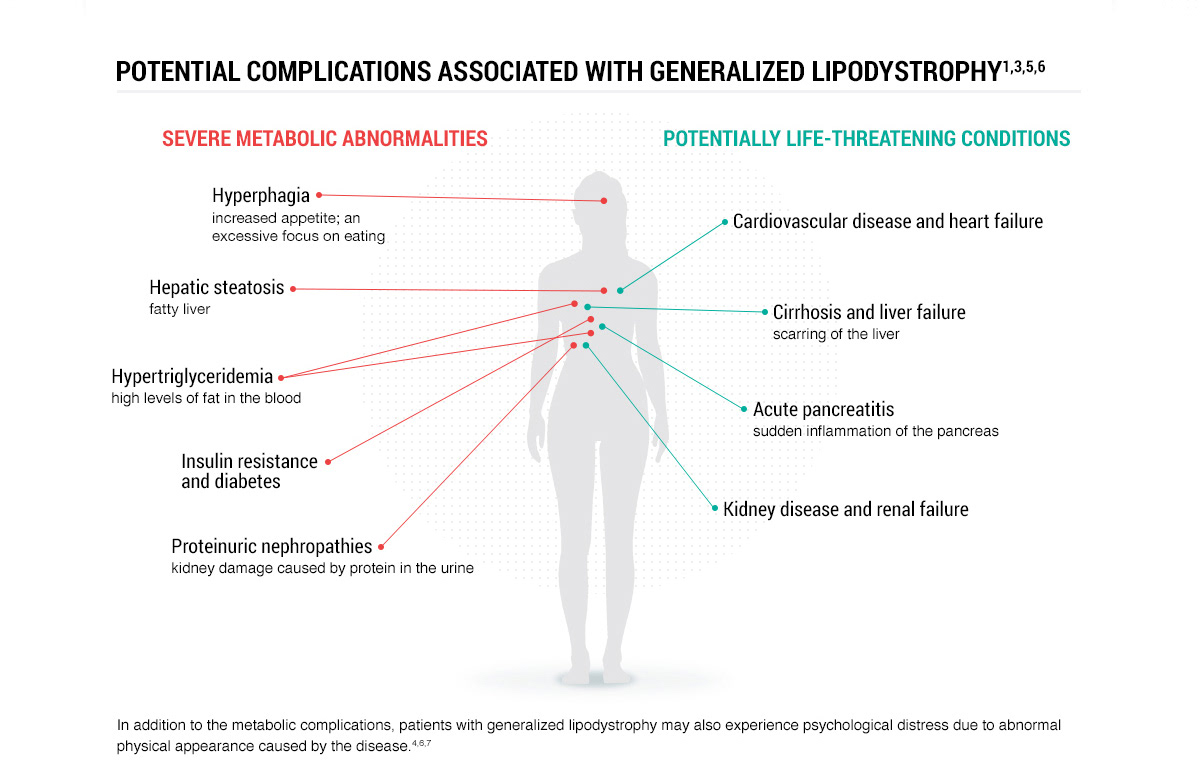 POTENTIAL COMPLICATIONS ASSOCIATED WITH GENERALIZED LIPODYSTROPHY$^{1,3,5,6}$

SEVERE METABOLIC ABNORMALITIES

Hyperphagia
increased appetite; an excessive focus on eating

Hepatic steatosis
fatty liver

Hypertriglyceridemia
high levels of fat in the blood

Insulin resistance and diabetes

Proteinuric nephropathies
kidney damage caused by protein in the urine

POTENTIALLY LIFE-THREATENING CONDITIONS

Cardiovascular disease and heart failure

Cirrhosis and liver failure
scarring of the liver

Acute pancreatitis
sudden inflammation of the pancreas

Kidney disease and renal failure

In addition to the metabolic complications, patients with generalized lipodystrophy may also experience psychological distress due to abnormal physical appearance caused by the disease.$^{4,6,7}$